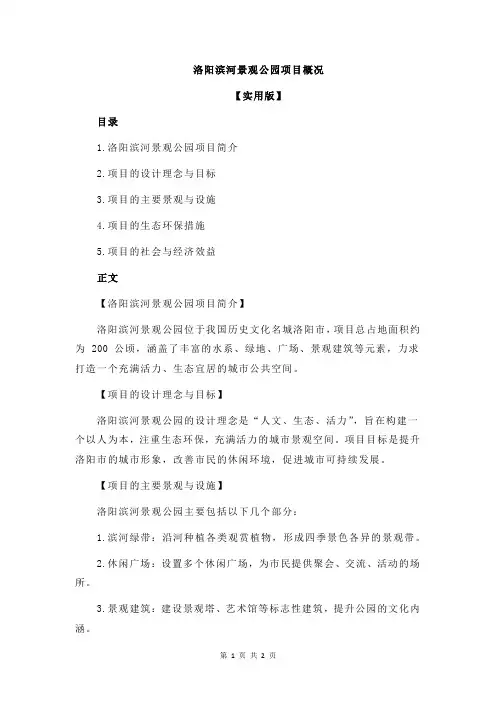 洛阳滨河景观公园项目概况

【实用版】

目录

1.洛阳滨河景观公园项目简介

2.项目的设计理念与目标

3.项目的主要景观与设施

4.项目的生态环保措施

5.项目的社会与经济效益

正文

【洛阳滨河景观公园项目简介】

洛阳滨河景观公园位于我国历史文化名城洛阳市，项目总占地面积约为 200 公顷，涵盖了丰富的水系、绿地、广场、景观建筑等元素，力求打造一个充满活力、生态宜居的城市公共空间。

【项目的设计理念与目标】

洛阳滨河景观公园的设计理念是“人文、生态、活力”，旨在构建一个以人为本，注重生态环保，充满活力的城市景观空间。项目目标是提升洛阳市的城市形象，改善市民的休闲环境，促进城市可持续发展。

【项目的主要景观与设施】

洛阳滨河景观公园主要包括以下几个部分：

1.滨河绿带：沿河种植各类观赏植物，形成四季景色各异的景观带。

2.休闲广场：设置多个休闲广场，为市民提供聚会、交流、活动的场所。

3.景观建筑：建设景观塔、艺术馆等标志性建筑，提升公园的文化内涵。

第 1 页 共 2 页